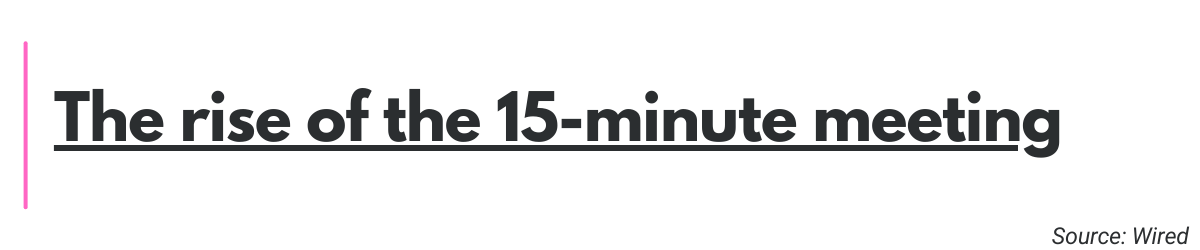 The rise of the 15-minute meeting

Source: Wired